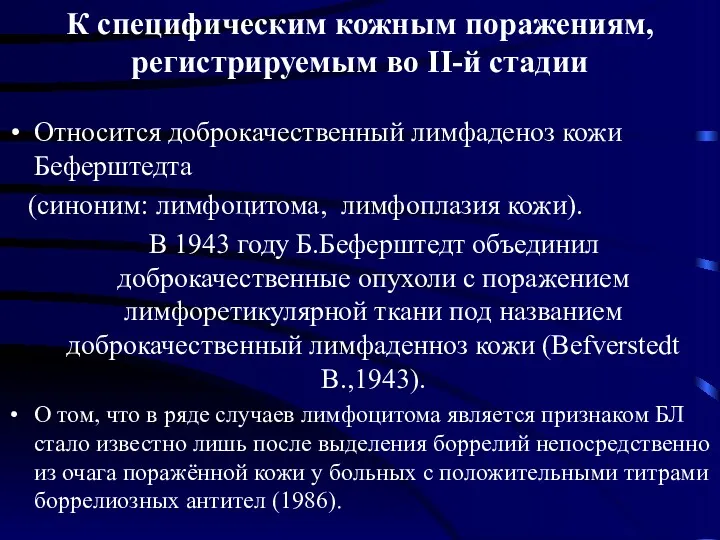 К специфическим кожным поражениям, регистрируемым во II-й стадии

• Относится доброкачественный лимфаденоз кожи Беферштедта
(синоним: лимфоцитома, лимфоплазия кожи).
В 1943 году Б.Беферштедт объединил доброкачественные опухоли с поражением лимфоретикулярной ткани под названием доброкачественный лимфаденноз кожи (Befverstedt B.,1943).

• О том, что в ряде случаев лимфоцитома является признаком БЛ стало известно лишь после выделения боррелий непосредственно из очага поражённой кожи у больных с положительными титрами боррелиозных антител (1986).